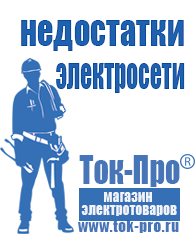 недостатки электросети

Ток-Про®

магазин электротоваров

www.tok-pro.ru